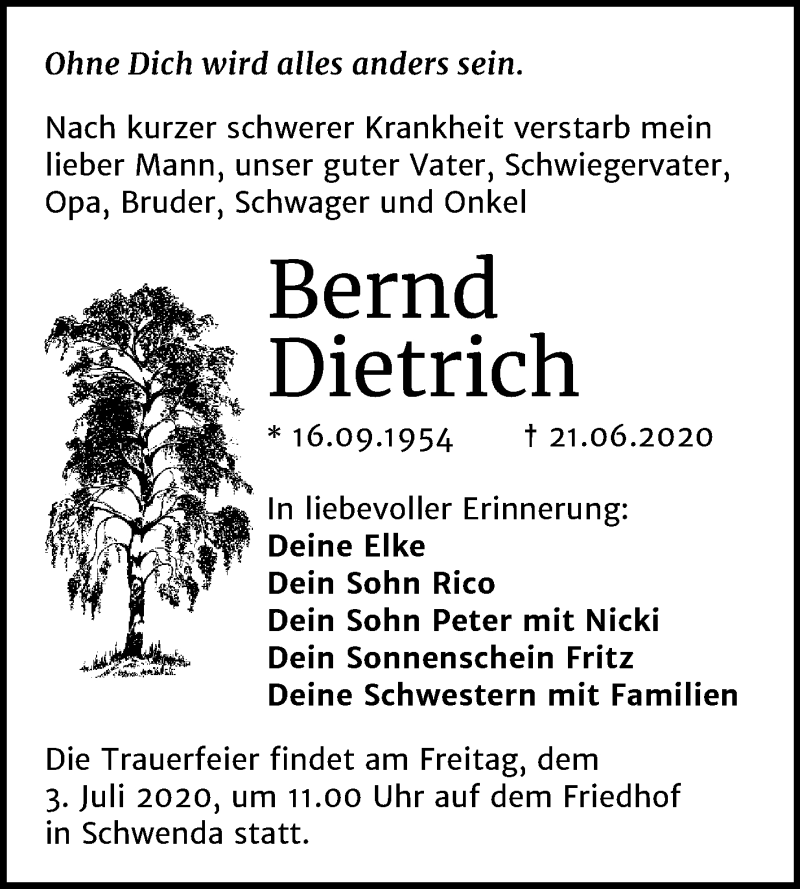 Ohne Dich wird alles anders sein.

Nach kurzer schwerer Krankheit verstarb mein lieber Mann, unser guter Vater, Schwiegervater, Opa, Bruder, Schwager und Onkel

Bernd Dietrich

* 16.09.1954 † 21.06.2020

In liebevoller Erinnerung:
Deine Elke
Dein Sohn Rico
Dein Sohn Peter mit Nicki
Dein Sonnenschein Fritz
Deine Schwestern mit Familien

Die Trauerfeier findet am Freitag, dem 3. Juli 2020, um 11.00 Uhr auf dem Friedhof in Schwenda statt.